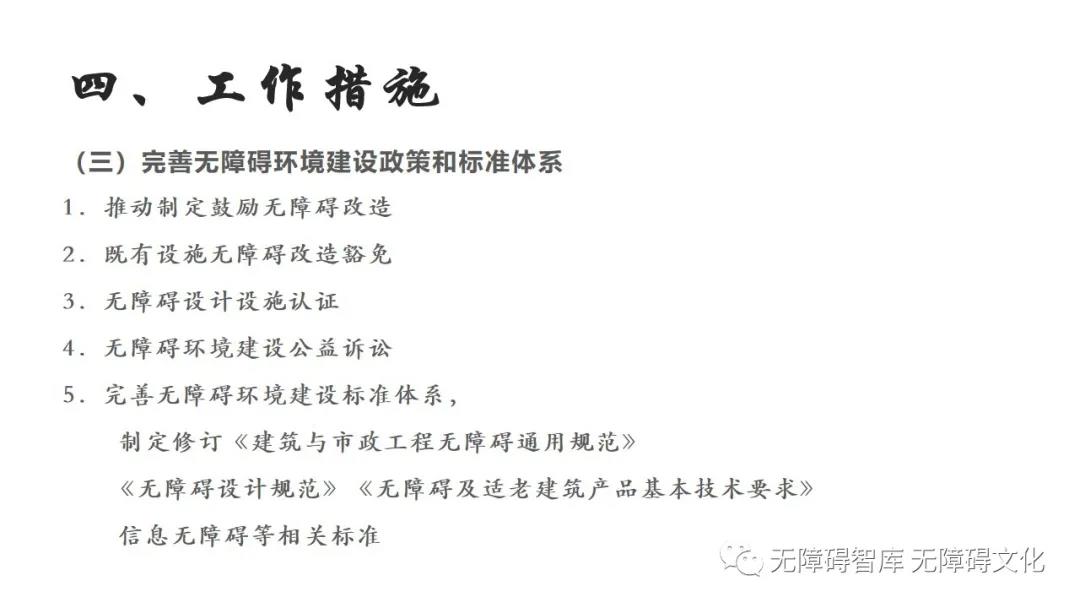 四、工作措施

（三）完善无障碍环境建设政策和标准体系

1. 推动制定鼓励无障碍改造

2. 既有设施无障碍改造豁免

3. 无障碍设计设施认证

4. 无障碍环境建设公益诉讼

5. 完善无障碍环境建设标准体系，

制定修订《建筑与市政工程无障碍通用规范》

《无障碍设计规范》《无障碍及适老建筑产品基本技术要求》

信息无障碍等相关标准

无障碍智库 无障碍文化